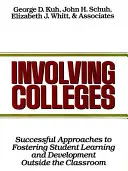 George D. Kuh, John H. Schuh, Elizabeth J. Whitt, & Associates

INVOLVING COLLEGES

Successful Approaches to Fostering Student Learning and Development Outside the Classroom